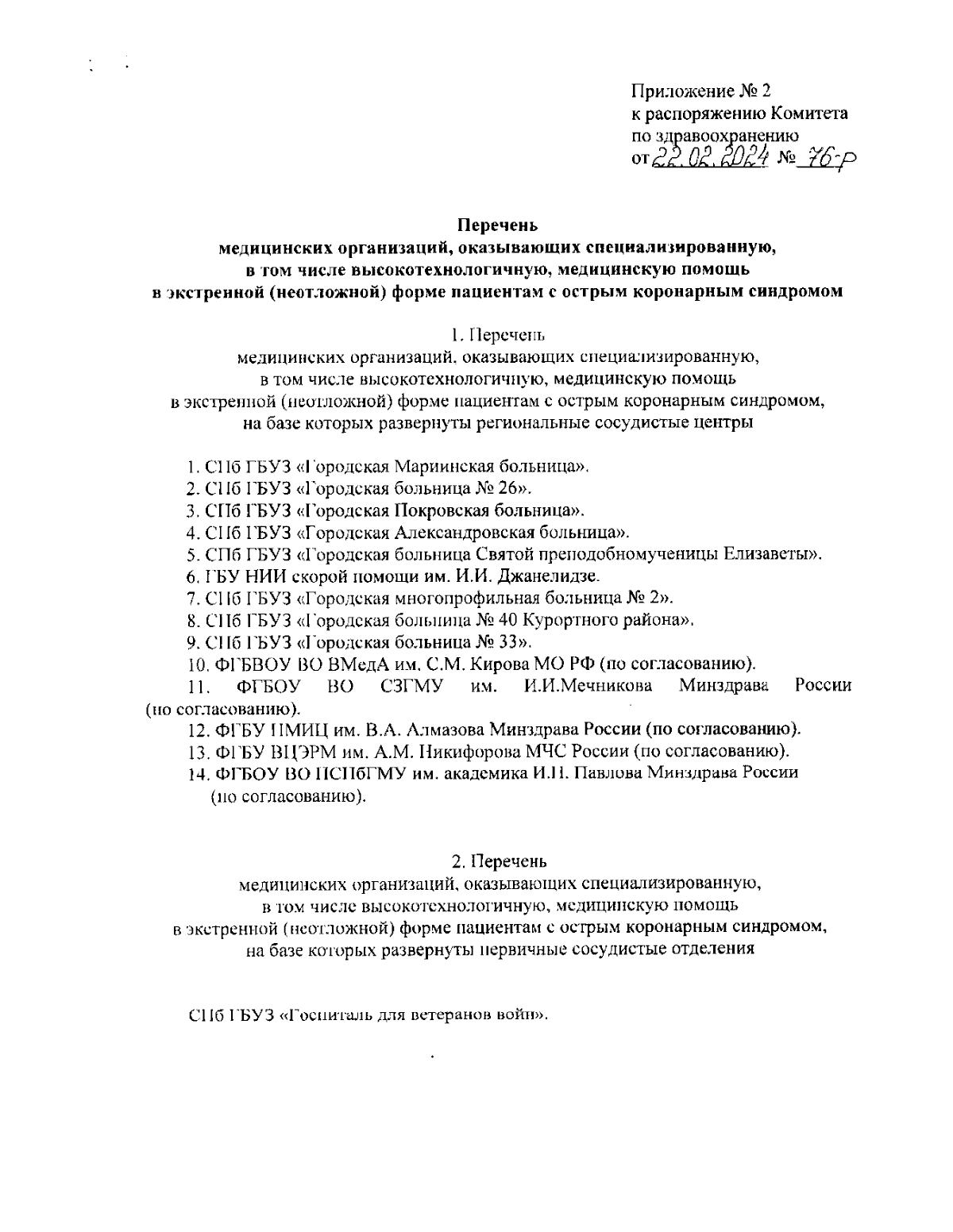 Приложение № 2
к распоряжению Комитета
по здравоохранению
от 22.02.2024 № 76-р

Перечень
медицинских организаций, оказывающих специализированную, в том числе высокотехнологичную, медицинскую помощь в экстренной (неотложной) форме пациентам с острым коронарным синдромом

1. Перечень
медицинских организаций, оказывающих специализированную, в том числе высокотехнологичную, медицинскую помощь в экстренной (неотложной) форме пациентам с острым коронарным синдромом, на базе которых развернуты региональные сосудистые центры

1. СПб ГБУЗ «Городская Мариинская больница».
2. СПб ГБУЗ «Городская больница № 26».
3. СПб ГБУЗ «Городская Покровская больница».
4. СПб ГБУЗ «Городская Александровская больница».
5. СПб ГБУЗ «Городская больница Святой преподобномученицы Елизаветы».
6. ГБУ НИИ скорой помощи им. И.И. Джанелидзе.
7. СПб ГБУЗ «Городская многопрофильная больница № 2».
8. СПб ГБУЗ «Городская больница № 40 Курортного района».
9. СПб ГБУЗ «Городская больница № 33».
10. ФГБВОУ ВО ВМедА им. С.М. Кирова МО РФ (по согласованию).
11. ФГБОУ ВО СЗГМУ им. И.И.Мечникова Минздрава России (по согласованию).
12. ФГБУ НМИЦ им. В.А. Алмазова Минздрава России (по согласованию).
13. ФГБУ ВЦЭРМ им. А.М. Никифорова МЧС России (по согласованию).
14. ФГБОУ ВО ПСПбГМУ им. академика И.П. Павлова Минздрава России (по согласованию).

2. Перечень
медицинских организаций, оказывающих специализированную, в том числе высокотехнологичную, медицинскую помощь в экстренной (неотложной) форме пациентам с острым коронарным синдромом, на базе которых развернуты первичные сосудистые отделения

СПб ГБУЗ «Госпиталь для ветеранов войн».